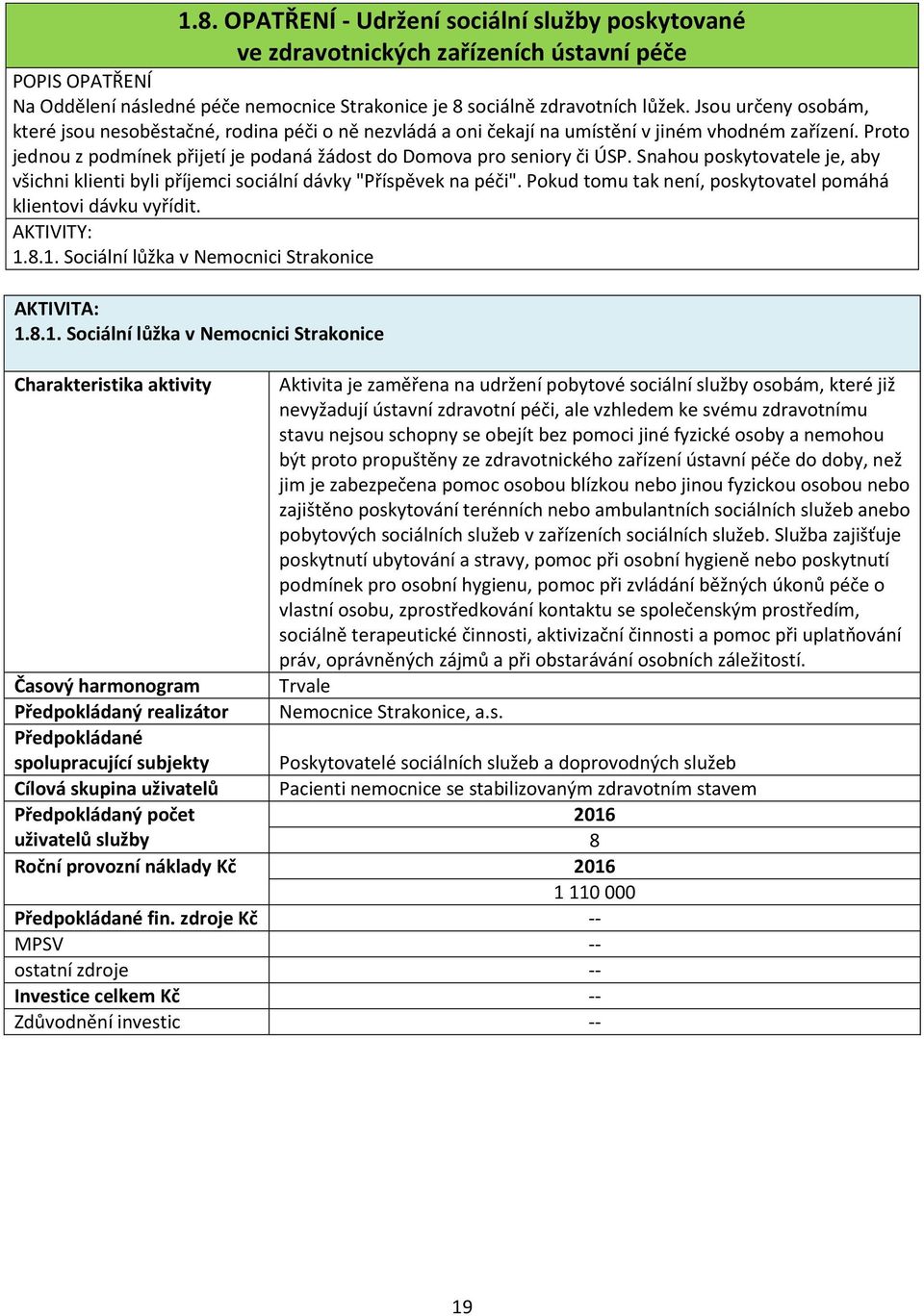 1.8. OPATŘENÍ - Udržení sociální služby poskytované ve zdravotnických zařízeních ústavní péče

POPIS OPATŘENÍ
Na Oddělení následné péče nemocnice Strakonice je 8 sociálně zdravotních lůžek. Jsou určeny osobám, které jsou nesoběstačné, rodina péči o ně nezvládá a oni čekají na umístění v jiném vhodném zařízení. Proto jednou z podmínek přijetí je podaná žádost do Domova pro seniory či ÚSP. Snahou poskytovatele je, aby všichni klienti byli příjemci sociální dávky "Příspěvek na péči". Pokud tomu tak není, poskytovatel pomáhá klientovi dávku vyřídit.
AKTIVITY:
1.8.1. Sociální lůžka v Nemocnici Strakonice

AKTIVITA:
1.8.1. Sociální lůžka v Nemocnici Strakonice

| Charakteristika aktivity | Aktivita je zaměřena na udržení pobytové sociální služby osobám, které již nevyžadují ústavní zdravotní péči, ale vzhledem ke svému zdravotnímu stavu nejsou schopny se obejít bez pomoci jiné fyzické osoby a nemohou být proto propuštěny ze zdravotnického zařízení ústavní péče do doby, než jim je zabezpečena pomoc osobou blízkou nebo jinou fyzickou osobou nebo zajištěno poskytování terénních nebo ambulantních sociálních služeb anebo pobytových sociálních služeb v zařízeních sociálních služeb. Služba zajišťuje poskytnutí ubytování a stravy, pomoc při osobní hygieně nebo poskytnutí podmínek pro osobní hygienu, pomoc při zvládání běžných úkonů péče o vlastní osobu, zprostředkování kontaktu se společenským prostředím, sociálně terapeutické činnosti, aktivizační činnosti a pomoc při uplatňování práv, oprávněných zájmů a při obstarávání osobních záležitostí. |
|---|---|
| Časový harmonogram | Trvale |
| Předpokládaný realizátor | Nemocnice Strakonice, a.s. |
| Předpokládané spolupracující subjekty | Poskytovatelé sociálních služeb a doprovodných služeb |
| Cílová skupina uživatelů | Pacienti nemocnice se stabilizovaným zdravotním stavem |
| Předpokládaný počet uživatelů služby | 2016 |
| | 8 |
| Roční provozní náklady Kč | 2016 |
| | 1 110 000 |
| Předpokládané fin. zdroje Kč | -- |
| MPSV | -- |
| ostatní zdroje | -- |
| Investice celkem Kč | -- |
| Zdůvodnění investic | -- |

19